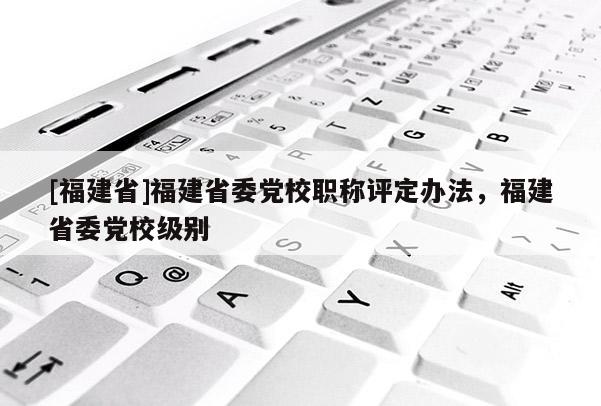 [福建省]福建省委党校职称评定办法，福建省委党校级别